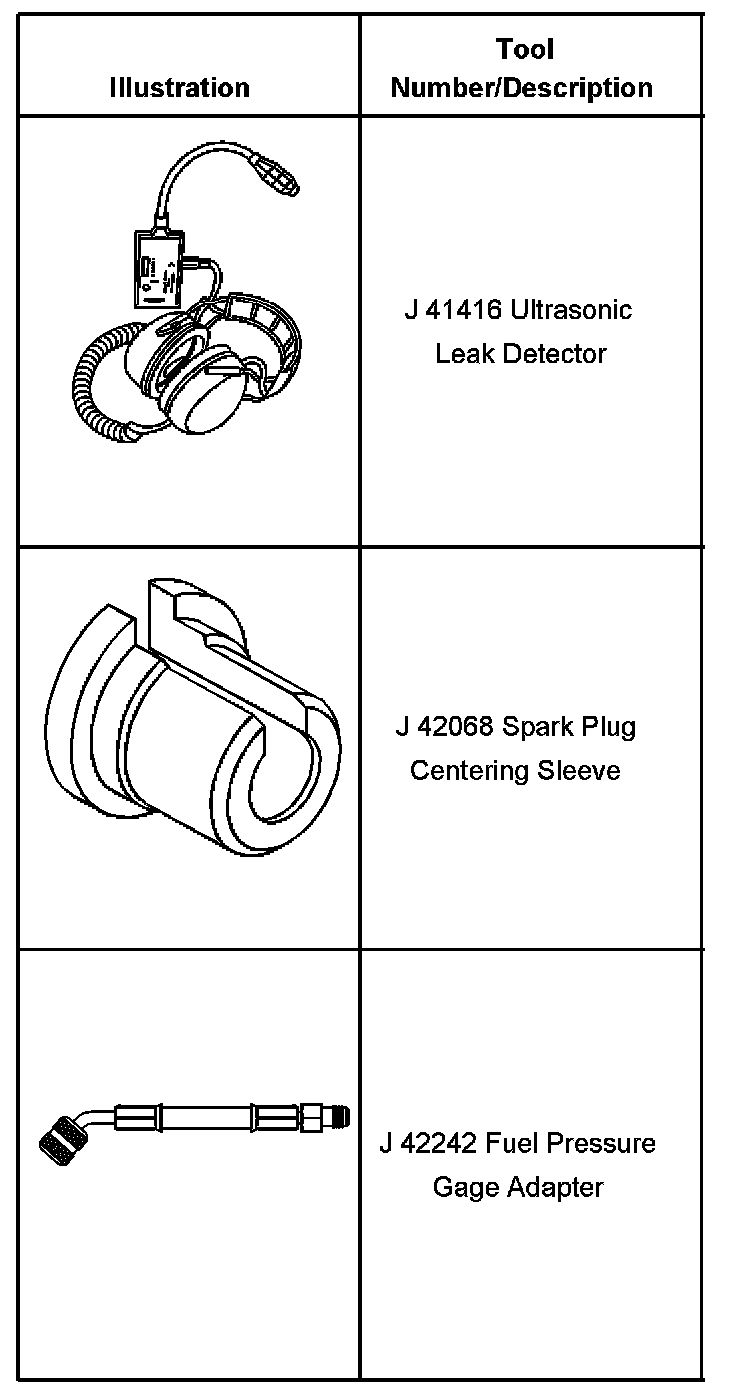 | Illustration | Tool Number/Description |
|---|---|
|  | J 41416 Ultrasonic Leak Detector |
|  | J 42068 Spark Plug Centering Sleeve |
|  | J 42242 Fuel Pressure Gage Adapter |